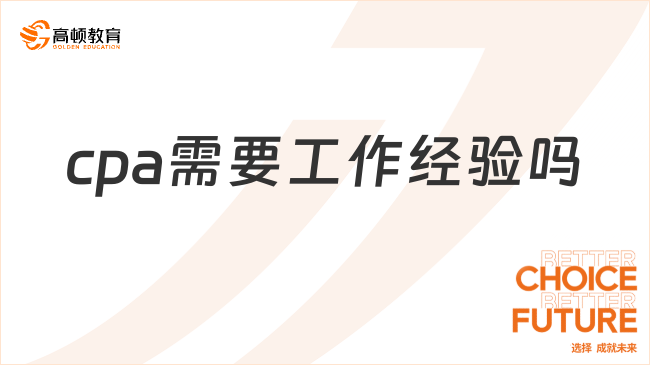 高顿教育
GOLDEN EDUCATION

cpa需要工作经验吗

BETTER
CHOICE
BETTER
FUTURE
选择 成就未来